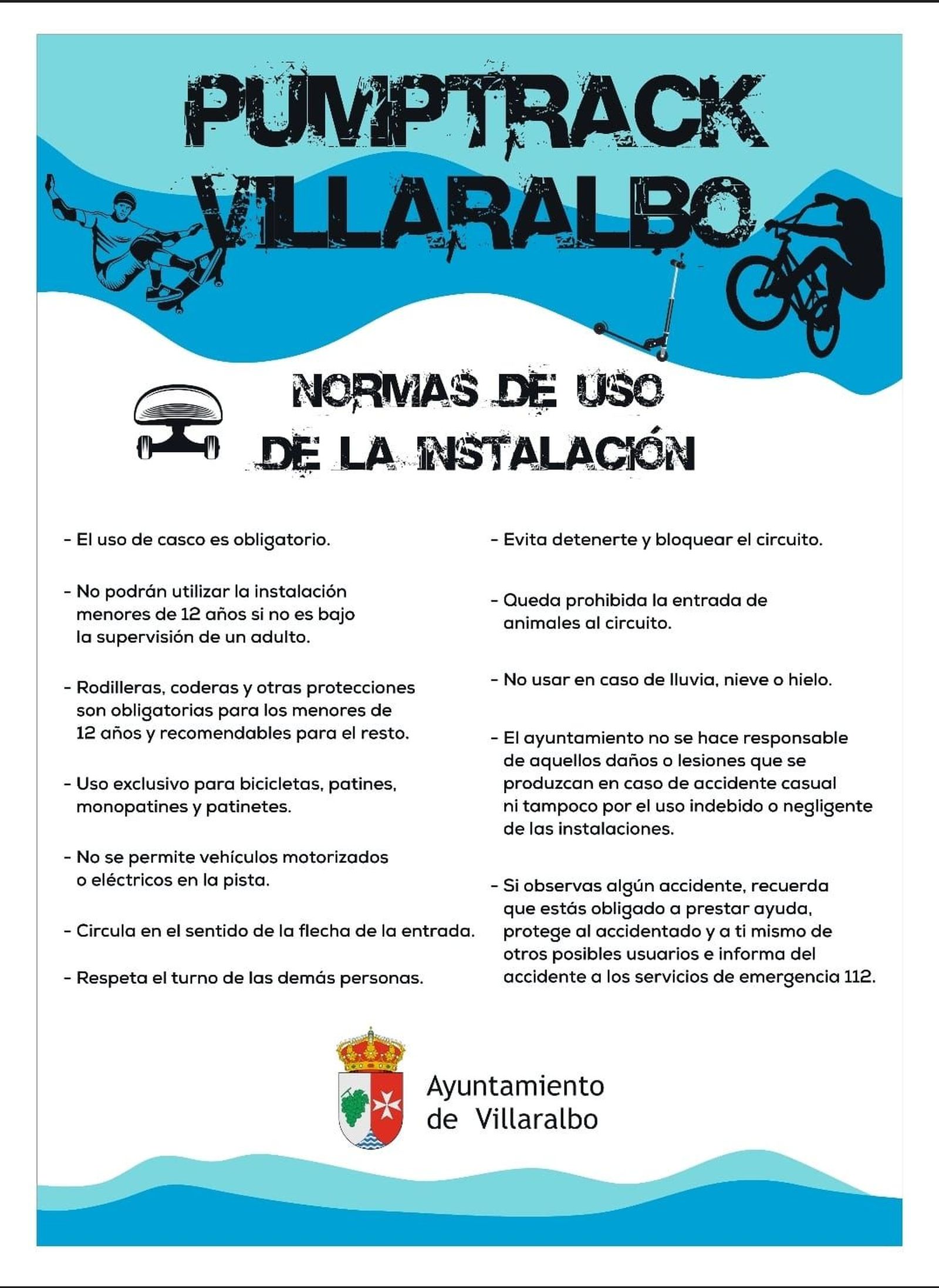 PUMPTRACK VILLARALBO

NORMAS DE USO DE LA INSTALACIÓN

- El uso de casco es obligatorio.

- No podrán utilizar la instalación menores de 12 años si no es bajo la supervisión de un adulto.

- Rodilleras, coderas y otras protecciones son obligatorias para los menores de 12 años y recomendables para el resto.

- Uso exclusivo para bicicletas, patines, monopatines y patinetes.

- No se permite vehículos motorizados o eléctricos en la pista.

- Circula en el sentido de la flecha de la entrada.

- Respeta el turno de las demás personas.

- Evita detenerte y bloquear el circuito.

- Queda prohibida la entrada de animales al circuito.

- No usar en caso de lluvia, nieve o hielo.

- El ayuntamiento no se hace responsable de aquellos daños o lesiones que se produzcan en caso de accidente casual ni tampoco por el uso indebido o negligente de las instalaciones.

- Si observas algún accidente, recuerda que estás obligado a prestar ayuda, protege al accidentado y a ti mismo de otros posibles usuarios e informa del accidente a los servicios de emergencia 112.

Ayuntamiento de Villaralbo